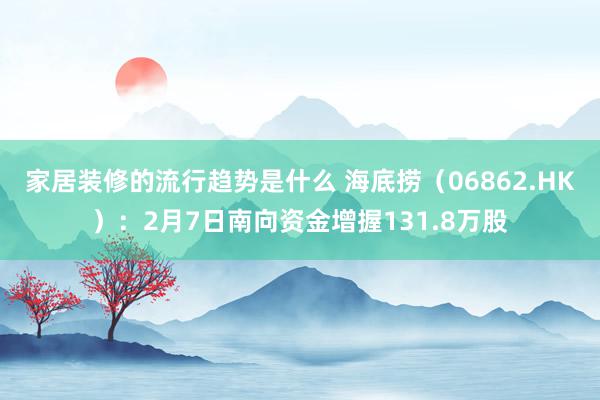 家居装修的流行趋势是什么 海底捞（06862.HK）：2月7日南向资金增握131.8万股